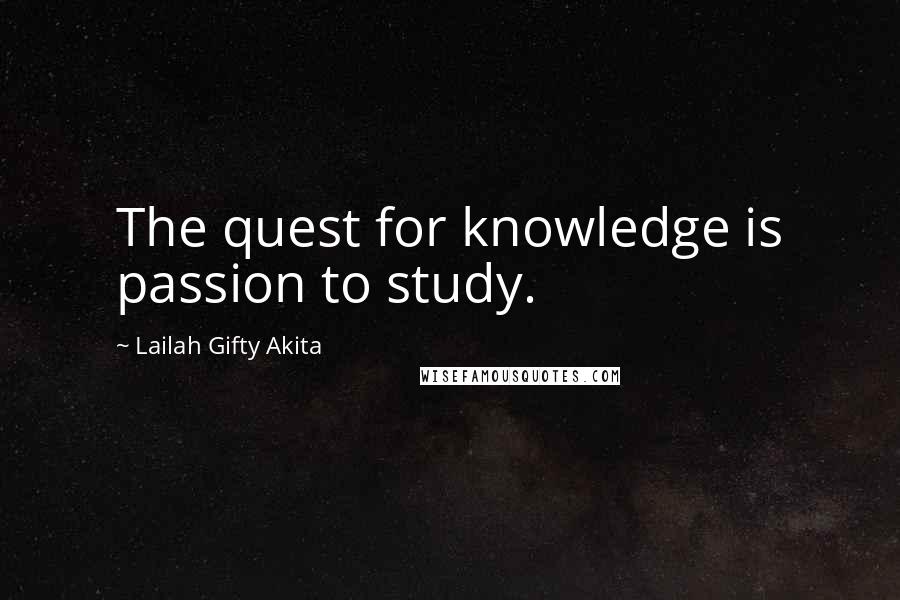 The quest for knowledge is passion to study.

~ Lailah Gifty Akita

WISEFAMOUSQUOTES.COM